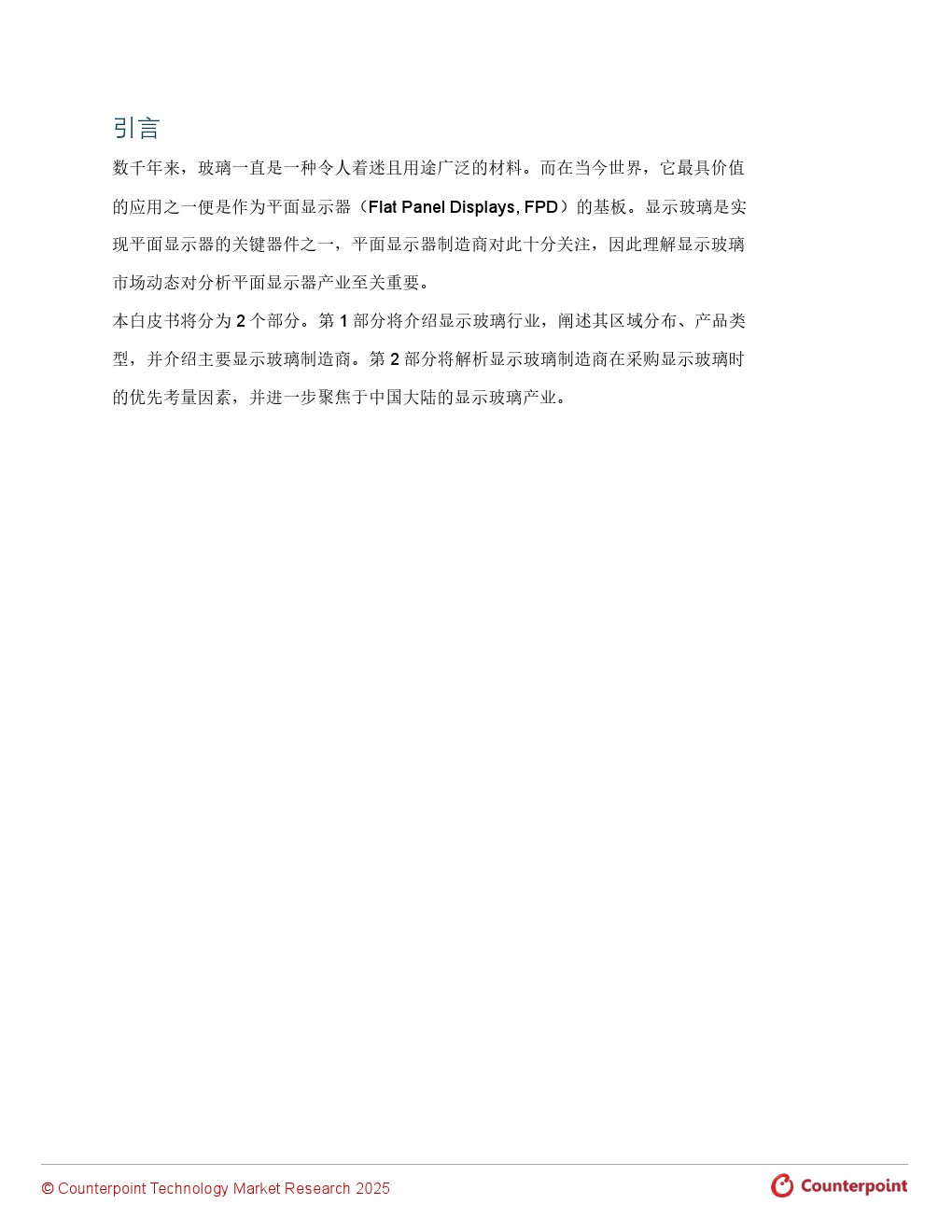 引言

数千年来，玻璃一直是一种令人着迷且用途广泛的材料。而在当今世界，它最具价值的应用之一便是作为平面显示器（Flat Panel Displays, FPD）的基板。显示玻璃是实现平面显示器的关键器件之一，平面显示器制造商对此十分关注，因此理解显示玻璃市场动态对分析平面显示器产业至关重要。

本白皮书将分为 2 个部分。第 1 部分将介绍显示玻璃行业，阐述其区域分布、产品类型，并介绍主要显示玻璃制造商。第 2 部分将解析显示玻璃制造商在采购显示玻璃时的优先考量因素，并进一步聚焦于中国大陆的显示玻璃产业。

© Counterpoint Technology Market Research 2025

Counterpoint